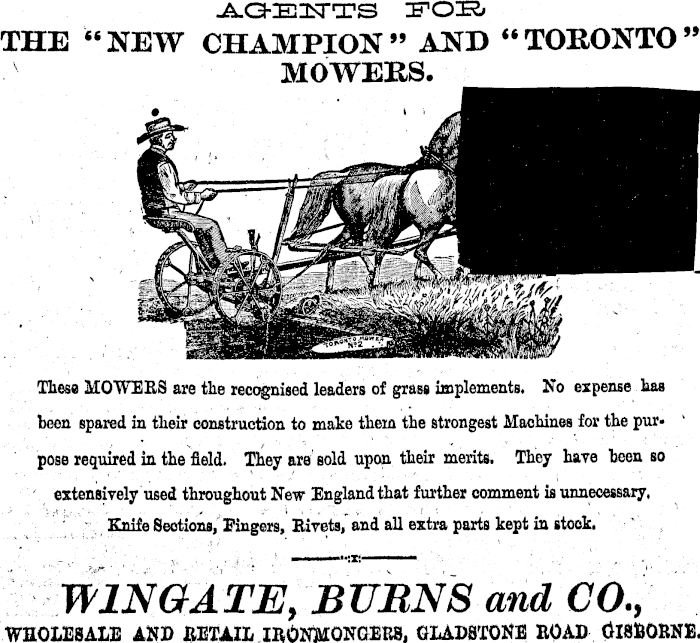 AGENTS FOR
THE "NEW CHAMPION" AND "TORONTO" MOWERS.

TORONTO MOWER No 2

These MOWERS are the recognised leaders of grass implements. No expense has been spared in their construction to make them the strongest Machines for the purpose required in the field. They are sold upon their merits. They have been so extensively used throughout New England that further comment is unnecessary.
Knife Sections, Fingers, Rivets, and all extra parts kept in stock.

WINGATE, BURNS and CO.,
WHOLESALE AND RETAIL IRONMONGERS, GLADSTONE ROAD GISBORNE.